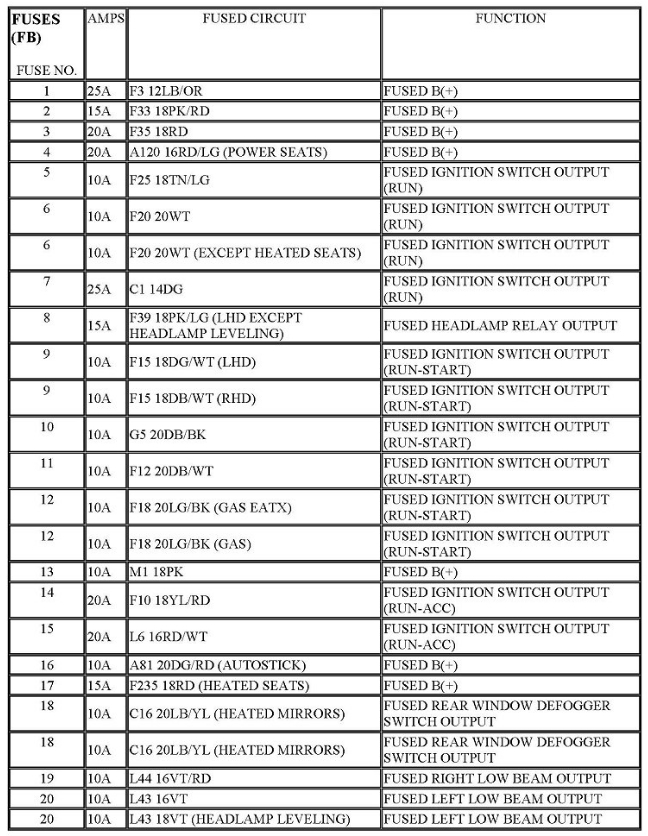 | FUSES (FB) FUSE NO. | AMPS | FUSED CIRCUIT | FUNCTION |
|---|---|---|---|
| 1 | 25A | F3 12LB/OR | FUSED B(+) |
| 2 | 15A | F33 18PK/RD | FUSED B(+) |
| 3 | 20A | F35 18RD | FUSED B(+) |
| 4 | 20A | A120 16RD/LG (POWER SEATS) | FUSED B(+) |
| 5 | 10A | F25 18TN/LG | FUSED IGNITION SWITCH OUTPUT (RUN) |
| 6 | 10A | F20 20WT | FUSED IGNITION SWITCH OUTPUT (RUN) |
| 6 | 10A | F20 20WT (EXCEPT HEATED SEATS) | FUSED IGNITION SWITCH OUTPUT (RUN) |
| 7 | 25A | C1 14DG | FUSED IGNITION SWITCH OUTPUT (RUN) |
| 8 | 15A | F39 18PK/LG (LHD EXCEPT HEADLAMP LEVELING) | FUSED HEADLAMP RELAY OUTPUT |
| 9 | 10A | F15 18DG/WT (LHD) | FUSED IGNITION SWITCH OUTPUT (RUN-START) |
| 9 | 10A | F15 18DB/WT (RHD) | FUSED IGNITION SWITCH OUTPUT (RUN-START) |
| 10 | 10A | G5 20DB/BK | FUSED IGNITION SWITCH OUTPUT (RUN-START) |
| 11 | 10A | F12 20DB/WT | FUSED IGNITION SWITCH OUTPUT (RUN-START) |
| 12 | 10A | F18 20LG/BK (GAS EATX) | FUSED IGNITION SWITCH OUTPUT (RUN-START) |
| 12 | 10A | F18 20LG/BK (GAS) | FUSED IGNITION SWITCH OUTPUT (RUN-START) |
| 13 | 10A | M1 18PK | FUSED B(+) |
| 14 | 20A | F10 18YL/RD | FUSED IGNITION SWITCH OUTPUT (RUN-ACC) |
| 15 | 20A | L6 16RD/WT | FUSED IGNITION SWITCH OUTPUT (RUN-ACC) |
| 16 | 10A | A81 20DG/RD (AUTOSTICK) | FUSED B(+) |
| 17 | 15A | F235 18RD (HEATED SEATS) | FUSED B(+) |
| 18 | 10A | C16 20LB/YL (HEATED MIRRORS) | FUSED REAR WINDOW DEFOGGER SWITCH OUTPUT |
| 18 | 10A | C16 20LB/YL (HEATED MIRRORS) | FUSED REAR WINDOW DEFOGGER SWITCH OUTPUT |
| 19 | 10A | L44 16VT/RD | FUSED RIGHT LOW BEAM OUTPUT |
| 20 | 10A | L43 16VT | FUSED LEFT LOW BEAM OUTPUT |
| 20 | 10A | L43 18VT (HEADLAMP LEVELING) | FUSED LEFT LOW BEAM OUTPUT |